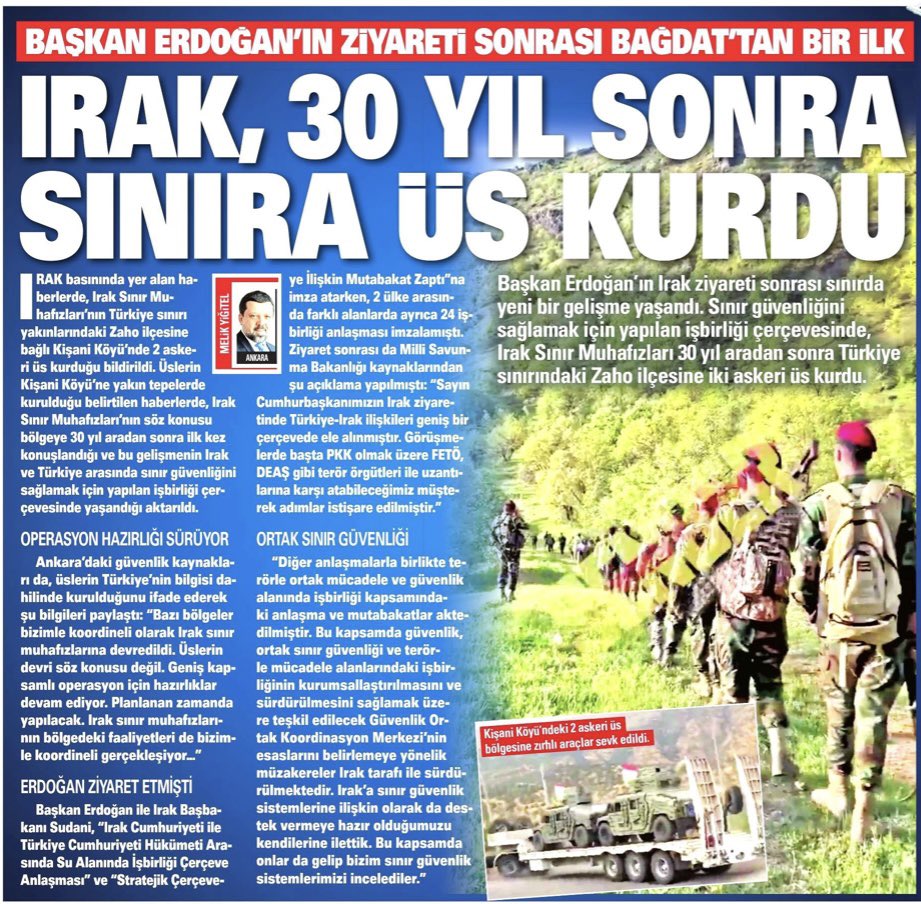 BAŞKAN ERDOĞAN'IN ZİYARETİ SONRASI BAĞDAT'TAN BİR İLK

IRAK, 30 YIL SONRA SINIRA ÜS KURDU

Başkan Erdoğan'ın Irak ziyareti sonrası sınırda yeni bir gelişme yaşandı. Sınır güvenliğini sağlamak için yapılan işbirliği çerçevesinde, Irak Sınır Muhafızları 30 yıl aradan sonra Türkiye sınırındaki Zaho ilçesine iki askeri üs kurdu.

MELİK YİĞİTEL
ANKARA

IRAK basınında yer alan haberlerde, Irak Sınır Muhafızları'nın Türkiye sınırı yakınlarındaki Zaho ilçesine bağlı Kişani Köyü'nde 2 askeri üs kurduğu bildirildi. Üslerin Kişani Köyü'ne yakın tepelerde kurulduğu belirtilen haberlerde, Irak Sınır Muhafızları'nın söz konusu bölgeye 30 yıl aradan sonra ilk kez konuşlandığı ve bu gelişmenin Irak ve Türkiye arasında sınır güvenliğini sağlamak için yapılan işbirliği çerçevesinde yaşandığı aktarıldı.

OPERASYON HAZIRLIĞI SÜRÜYOR

Ankara'daki güvenlik kaynakları da, üslerin Türkiye'nin bilgisi dahilinde kurulduğunu ifade ederek şu bilgileri paylaştı: "Bazı bölgeler bizimle koordineli olarak Irak sınır muhafızlarına devredildi. Üslerin devri söz konusu değil. Geniş kapsamlı operasyon için hazırlıklar devam ediyor. Planlanan zamanda yapılacak. Irak sınır muhafızlarının bölgedeki faaliyetleri de bizimle koordineli gerçekleşiyor..."

ERDOĞAN ZİYARET ETMİŞTİ

Başkan Erdoğan ile Irak Başbakanı Sudani, "Irak Cumhuriyeti ile Türkiye Cumhuriyeti Hükümeti Arasında Su Alanında İşbirliği Çerçeve Anlaşması" ve "Stratejik Çerçeveye İlişkin Mutabakat Zaptı"na imza atarken, 2 ülke arasında farklı alanlarda ayrıca 24 işbirliği anlaşması imzalamıştı. Ziyaret sonrası da Milli Savunma Bakanlığı kaynaklarından şu açıklama yapılmıştı: "Sayın Cumhurbaşkanımızın Irak ziyaretinde Türkiye-Irak ilişkileri geniş bir çerçevede ele alınmıştır. Görüşmelerde başta PKK olmak üzere FETÖ, DEAŞ gibi terör örgütleri ile uzantılarına karşı atabileceğimiz müşterek adımlar istişare edilmiştir."

ORTAK SINIR GÜVENLİĞİ

"Diğer anlaşmalarla birlikte terörle ortak mücadele ve güvenlik alanında işbirliği kapsamındaki anlaşma ve mutabakatlar aktedilmiştir. Bu kapsamda güvenlik, ortak sınır güvenliği ve terörle mücadele alanlarındaki işbirliğinin kurumsallaştırılmasını ve sürdürülmesini sağlamak üzere teşkil edilecek Güvenlik Ortak Koordinasyon Merkezi'nin esaslarını belirlemeye yönelik müzakereler Irak tarafı ile sürdürülmektedir. Irak'a sınır güvenlik sistemlerine ilişkin olarak da destek vermeye hazır olduğumuzu kendilerine ilettik. Bu kapsamda onlar da gelip bizim sınır güvenlik sistemlerimizi incelediler."

Kişani Köyü'ndeki 2 askeri üs bölgesine zırhlı araçlar sevk edildi.